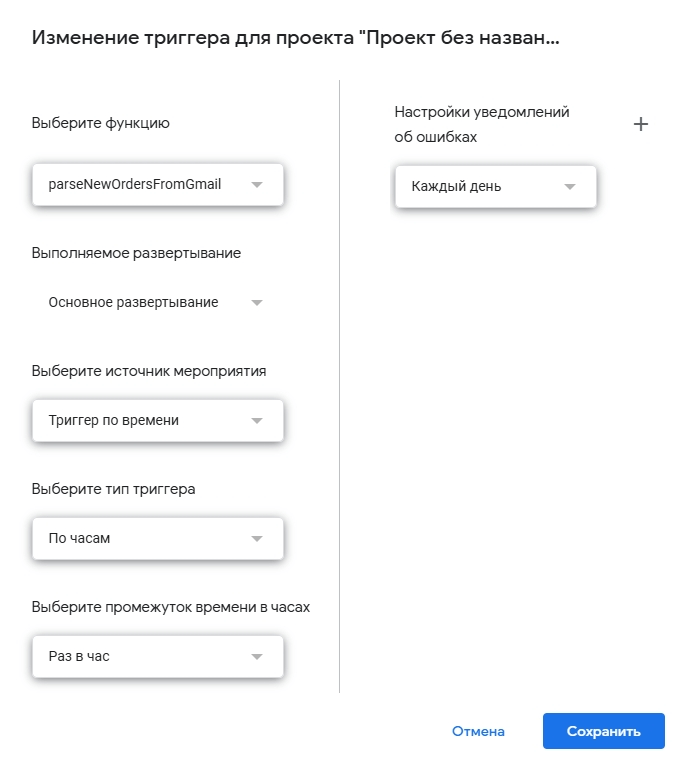 Изменение триггера для проекта "Проект без назван...

Выберите функцию

parseNewOrdersFromGmail

Выполняемое развертывание

Основное развертывание

Выберите источник мероприятия

Триггер по времени

Выберите тип триггера

По часам

Выберите промежуток времени в часах

Раз в час

Настройки уведомлений об ошибках

+

Каждый день

Отмена

Сохранить